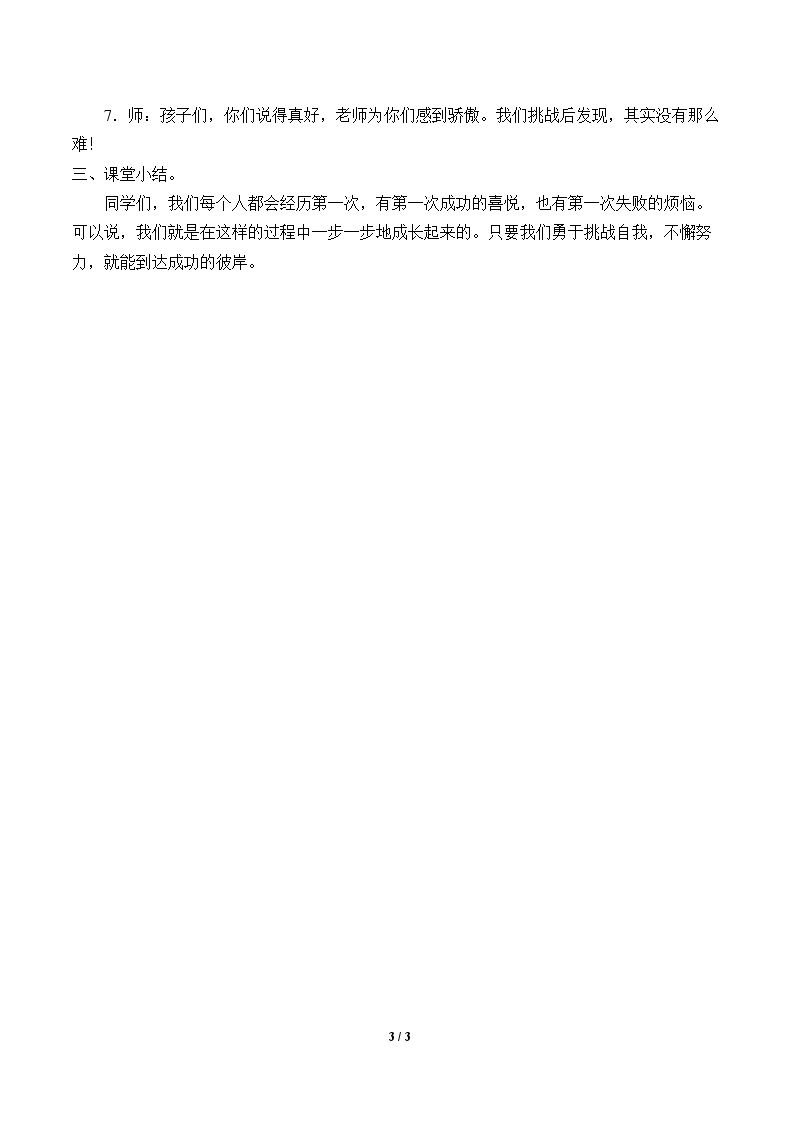 7．师：孩子们，你们说得真好，老师为你们感到骄傲。我们挑战后发现，其实没有那么难!

三、课堂小结。

同学们，我们每个人都会经历第一次，有第一次成功的喜悦，也有第一次失败的烦恼。可以说，我们就是在这样的过程中一步一步地成长起来的。只要我们勇于挑战自我，不懈努力，就能到达成功的彼岸。

3 / 3